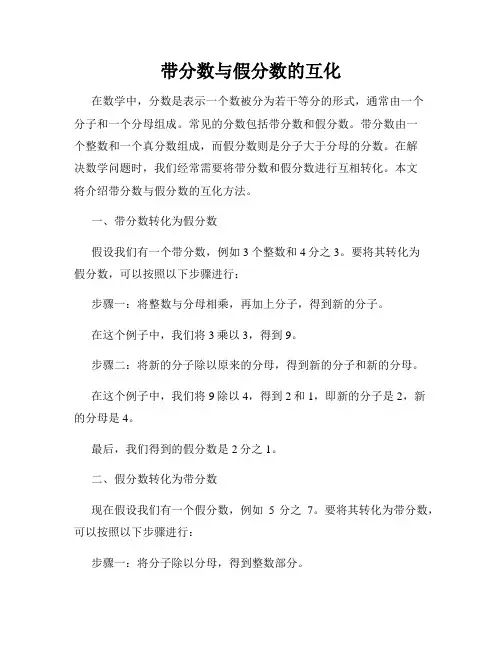 带分数与假分数的互化

在数学中，分数是表示一个数被分为若干等分的形式，通常由一个分子和一个分母组成。常见的分数包括带分数和假分数。带分数由一个整数和一个真分数组成，而假分数则是分子大于分母的分数。在解决数学问题时，我们经常需要将带分数和假分数进行互相转化。本文将介绍带分数与假分数的互化方法。

一、带分数转化为假分数

假设我们有一个带分数，例如 3 个整数和 4 分之 3。要将其转化为假分数，可以按照以下步骤进行：

步骤一：将整数与分母相乘，再加上分子，得到新的分子。

在这个例子中，我们将 3 乘以 3，得到 9。

步骤二：将新的分子除以原来的分母，得到新的分子和新的分母。

在这个例子中，我们将 9 除以 4，得到 2 和 1，即新的分子是 2，新的分母是 4。

最后，我们得到的假分数是 2 分之 1。

二、假分数转化为带分数

现在假设我们有一个假分数，例如 5 分之 7。要将其转化为带分数，可以按照以下步骤进行：

步骤一：将分子除以分母，得到整数部分。